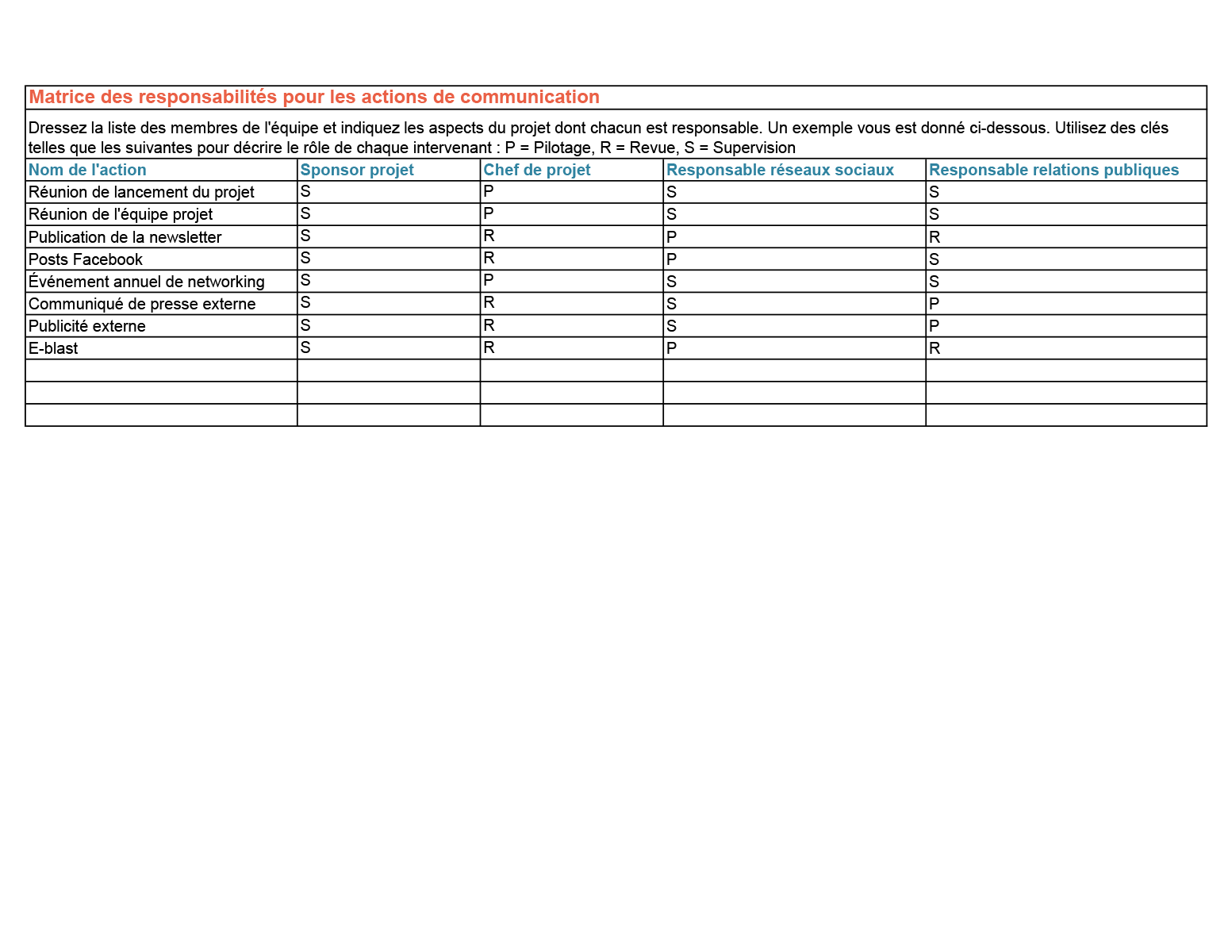 Matrice des responsabilités pour les actions de communication

Dressez la liste des membres de l'équipe et indiquez les aspects du projet dont chacun est responsable. Un exemple vous est donné ci-dessous. Utilisez des clés telles que les suivantes pour décrire le rôle de chaque intervenant : P = Pilotage, R = Revue, S = Supervision

| Nom de l'action | Sponsor projet | Chef de projet | Responsable réseaux sociaux | Responsable relations publiques |
|---|---|---|---|---|
| Réunion de lancement du projet | S | P | S | S |
| Réunion de l'équipe projet | S | P | S | S |
| Publication de la newsletter | S | R | P | R |
| Posts Facebook | S | R | P | S |
| Événement annuel de networking | S | P | S | S |
| Communiqué de presse externe | S | R | S | P |
| Publicité externe | S | R | S | P |
| E-blast | S | R | P | R |
| | | | | |
| | | | | |
| | | | | |